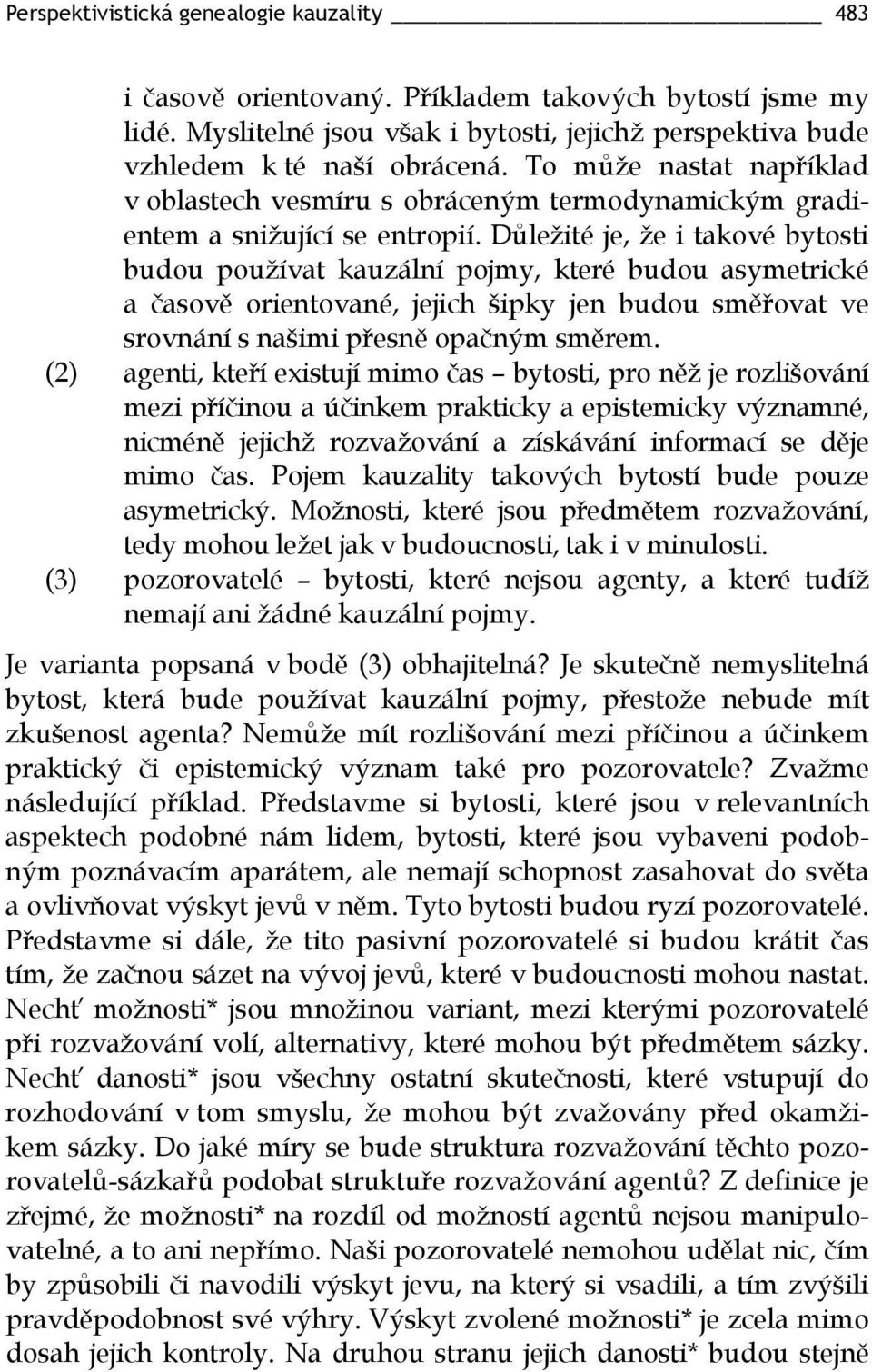 Perspektivistická genealogie kauzality 483

i časově orientovaný. Příkladem takových bytostí jsme my lidé. Myslitelné jsou však i bytosti, jejichž perspektiva bude vzhledem k té naší obrácená. To může nastat například v oblastech vesmíru s obráceným termodynamickým gradientem a snižující se entropií. Důležité je, že i takové bytosti budou používat kauzální pojmy, které budou asymetrické a časově orientované, jejich šipky jen budou směřovat ve srovnání s našimi přesně opačným směrem.

(2) agenti, kteří existují mimo čas – bytosti, pro něž je rozlišování mezi příčinou a účinkem prakticky a epistemicky významné, nicméně jejichž rozvažování a získávání informací se děje mimo čas. Pojem kauzality takových bytostí bude pouze asymetrický. Možnosti, které jsou předmětem rozvažování, tedy mohou ležet jak v budoucnosti, tak i v minulosti.

(3) pozorovatelé – bytosti, které nejsou agenty, a které tudíž nemají ani žádné kauzální pojmy.

Je varianta popsaná v bodě (3) obhajitelná? Je skutečně nemyslitelná bytost, která bude používat kauzální pojmy, přestože nebude mít zkušenost agenta? Nemůže mít rozlišování mezi příčinou a účinkem praktický či epistemický význam také pro pozorovatele? Zvažme následující příklad. Představme si bytosti, které jsou v relevantních aspektech podobné nám lidem, bytosti, které jsou vybaveni podobným poznávacím aparátem, ale nemají schopnost zasahovat do světa a ovlivňovat výskyt jevů v něm. Tyto bytosti budou ryzí pozorovatelé. Představme si dále, že tito pasivní pozorovatelé si budou krátit čas tím, že začnou sázet na vývoj jevů, které v budoucnosti mohou nastat. Nechť možnosti* jsou množinou variant, mezi kterými pozorovatelé při rozvažování volí, alternativy, které mohou být předmětem sázky. Nechť danosti* jsou všechny ostatní skutečnosti, které vstupují do rozhodování v tom smyslu, že mohou být zvažovány před okamžikem sázky. Do jaké míry se bude struktura rozvažování těchto pozorovatelů-sázkařů podobat struktuře rozvažování agentů? Z definice je zřejmé, že možnosti* na rozdíl od možností agentů nejsou manipulovatelné, a to ani nepřímo. Naši pozorovatelé nemohou udělat nic, čím by způsobili či navodili výskyt jevu, na který si vsadili, a tím zvýšili pravděpodobnost své výhry. Výskyt zvolené možnosti* je zcela mimo dosah jejich kontroly. Na druhou stranu jejich danosti* budou stejně